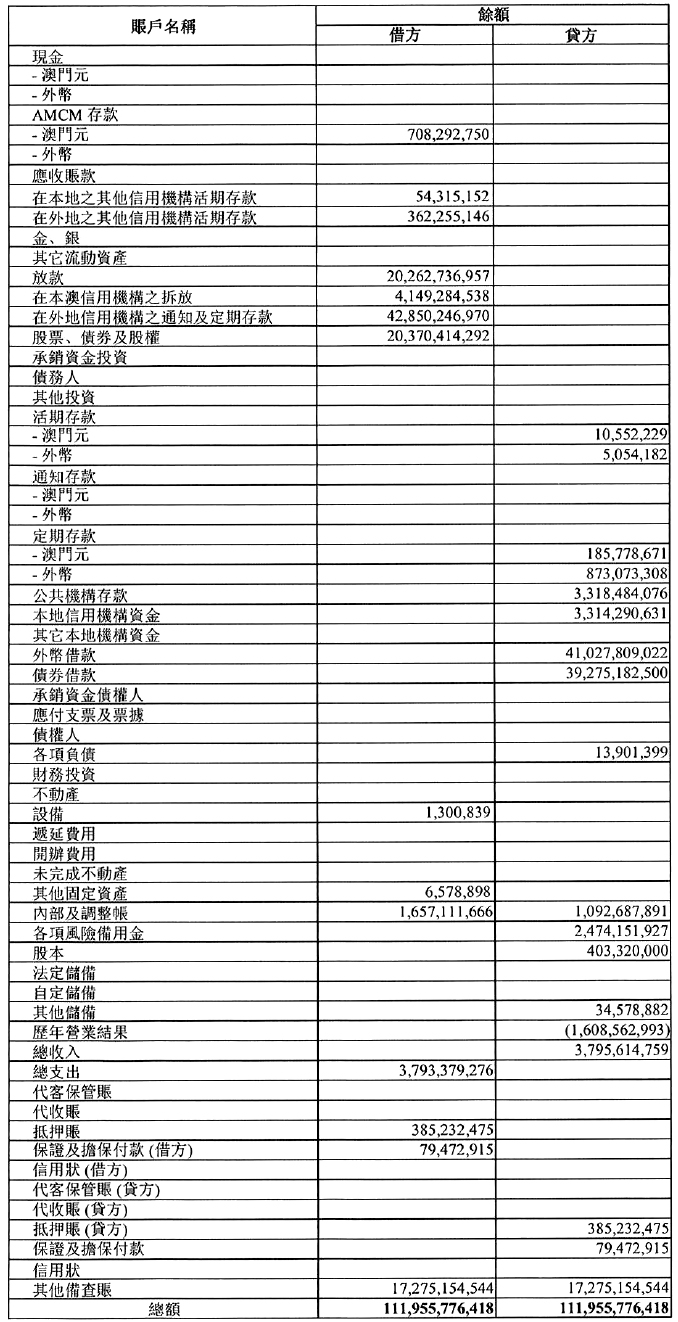 | 賬戶名稱 | 餘額 借方 | 餘額 貸方 |
|---|---|---|
| 現金 | | |
| - 澳門元 | | |
| - 外幣 | | |
| AMCM 存款 | | |
| - 澳門元 | 708,292,750 | |
| - 外幣 | | |
| 應收賬款 | | |
| 在本地之其他信用機構活期存款 | 54,315,152 | |
| 在外地之其他信用機構活期存款 | 362,255,146 | |
| 金、銀 | | |
| 其它流動資產 | | |
| 放款 | 20,262,736,957 | |
| 在本澳信用機構之拆放 | 4,149,284,538 | |
| 在外地信用機構之通知及定期存款 | 42,850,246,970 | |
| 股票、債券及股權 | 20,370,414,292 | |
| 承銷資金投資 | | |
| 債務人 | | |
| 其他投資 | | |
| 活期存款 | | |
| - 澳門元 | | 10,552,229 |
| - 外幣 | | 5,054,182 |
| 通知存款 | | |
| - 澳門元 | | |
| - 外幣 | | |
| 定期存款 | | |
| - 澳門元 | | 185,778,671 |
| - 外幣 | | 873,073,308 |
| 公共機構存款 | | 3,318,484,076 |
| 本地信用機構資金 | | 3,314,290,631 |
| 其它本地機構資金 | | |
| 外幣借款 | | 41,027,809,022 |
| 債券借款 | | 39,275,182,500 |
| 承銷資金債權人 | | |
| 應付支票及票據 | | |
| 債權人 | | |
| 各項負債 | | 13,901,399 |
| 財務投資 | | |
| 不動產 | | |
| 設備 | 1,300,839 | |
| 遞延費用 | | |
| 開辦費用 | | |
| 未完成不動產 | | |
| 其他固定資產 | 6,578,898 | |
| 內部及調整帳 | 1,657,111,666 | 1,092,687,891 |
| 各項風險備用金 | | 2,474,151,927 |
| 股本 | | 403,320,000 |
| 法定儲備 | | |
| 自定儲備 | | |
| 其他儲備 | | 34,578,882 |
| 歷年營業結果 | | (1,608,562,993) |
| 總收入 | | 3,795,614,759 |
| 總支出 | 3,793,379,276 | |
| 代客保管賬 | | |
| 代收賬 | | |
| 抵押賬 | 385,232,475 | |
| 保證及擔保付款 (借方) | 79,472,915 | |
| 信用狀 (借方) | | |
| 代客保管賬 (貸方) | | |
| 代收賬 (貸方) | | |
| 抵押賬 (貸方) | | 385,232,475 |
| 保證及擔保付款 | | 79,472,915 |
| 信用狀 | | |
| 其他備查賬 | 17,275,154,544 | 17,275,154,544 |
| 總額 | 111,955,776,418 | 111,955,776,418 |